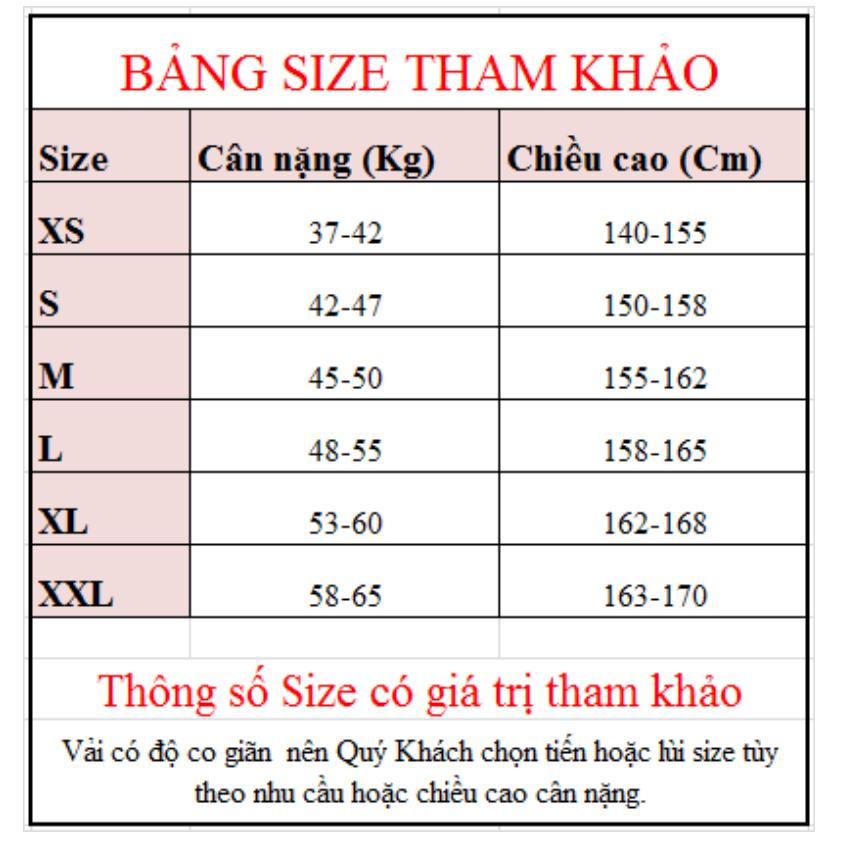 BẢNG SIZE THAM KHẢO

| Size | Cân nặng (Kg) | Chiều cao (Cm) |
|---|---|---|
| XS | 37-42 | 140-155 |
| S | 42-47 | 150-158 |
| M | 45-50 | 155-162 |
| L | 48-55 | 158-165 |
| XL | 53-60 | 162-168 |
| XXL | 58-65 | 163-170 |

Thông số Size có giá trị tham khảo

Vải có độ co giãn nên Quý Khách chọn tiến hoặc lùi size tùy theo nhu cầu hoặc chiều cao cân nặng.